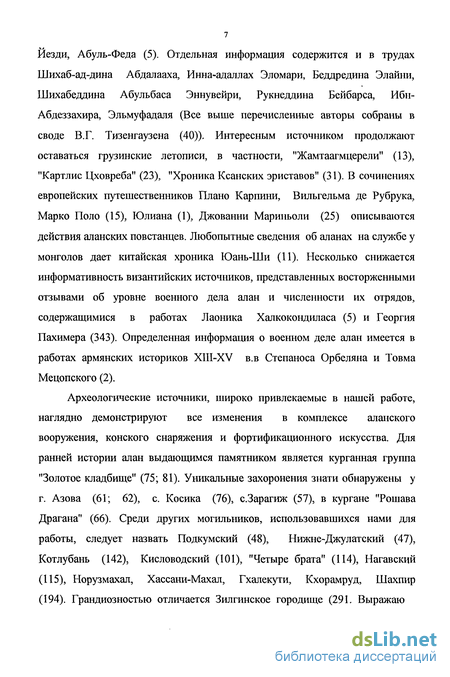 7

Йезди, Абуль-Феда (5). Отдельная информация содержится и в трудах Шихаб-ад-дина Абдалааха, Инна-адаллах Эломари, Беддредина Элайни, Шихабеддина Абульбаса Эннувейри, Рукнеддина Бейбарса, Ибн-Абдеззахира, Эльмуфадаля (Все выше перечисленные авторы собраны в своде В.Г. Тизенгаузена (40)). Интересным источником продолжают оставаться грузинские летописи, в частности, "Жамтаагмцерели" (13), "Картлис Цховреба" (23), "Хроника Ксанских эриставов" (31). В сочинениях европейских путешественников Плано Карпини, Вильгельма де Рубрука, Марко Поло (15), Юлиана (1), Джованни Мариньоли (25) описываются действия аланских повстанцев. Любопытные сведения об аланах на службе у монголов дает китайская хроника Юань-Ши (11). Несколько снижается информативность византийских источников, представленных восторженными отзывами об уровне военного дела алан и численности их отрядов, содержащимися в работах Лаоника Халкокондиласа (5) и Георгия Пахимера (343). Определенная информация о военном деле алан имеется в работах армянских историков XIII-XV в.в Степаноса Орбеляна и Товма Мецопского (2).

Археологические источники, широко привлекаемые в нашей работе, наглядно демонстрируют все изменения в комплексе аланского вооружения, конского снаряжения и фортификационного искусства. Для ранней истории алан выдающимся памятником является курганная группа "Золотое кладбище" (75; 81). Уникальные захоронения знати обнаружены у г. Азова (61; 62), с. Косика (76), с.Зарагиж (57), в кургане "Рошава Драгана" (66). Среди других могильников, использовавшихся нами для работы, следует назвать Подкумский (48), Нижне-Джулатский (47), Котлубань (142), Кисловодский (101), "Четыре брата" (114), Нагавский (115), Норузмахал, Хассани-Махал, Гхалекути, Кхорамруд, Шахпир (194). Грандиозностью отличается Зилгинское городище (291. Выражаю

dsLib.net
библиотека диссертаций